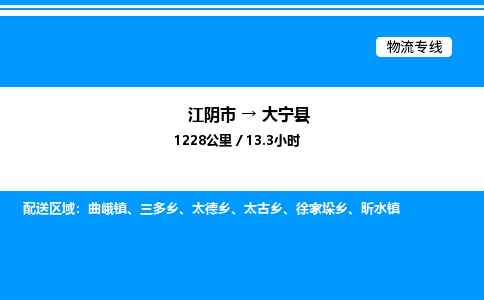 物流专线

江阴市 → 大宁县

1228公里 / 13.3小时

配送区域：曲峨镇、三多乡、太德乡、太古乡、徐家垛乡、昕水镇